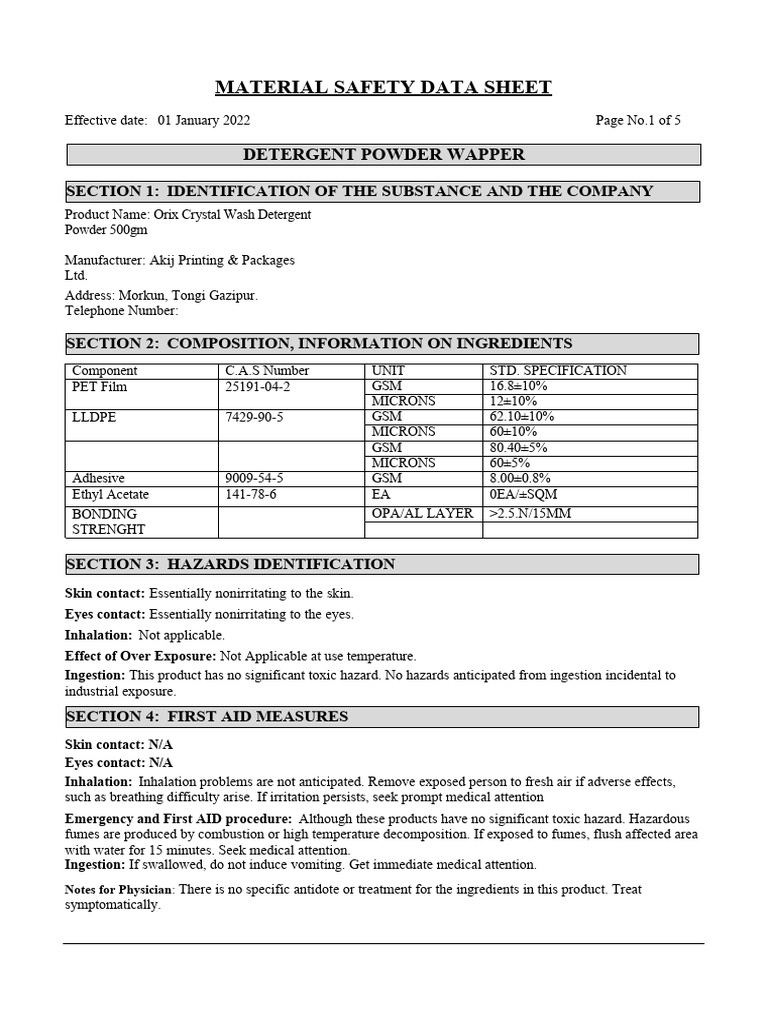 MATERIAL SAFETY DATA SHEET

Effective date: 01 January 2022

Page No.1 of 5

DETERGENT POWDER WAPPER

SECTION 1: IDENTIFICATION OF THE SUBSTANCE AND THE COMPANY

Product Name: Orix Crystal Wash Detergent Powder 500gm

Manufacturer: Akij Printing & Packages Ltd.

Address: Morkun, Tongi Gazipur.
Telephone Number:

SECTION 2: COMPOSITION, INFORMATION ON INGREDIENTS

| Component | C.A.S Number | UNIT | STD. SPECIFICATION |
|---|---|---|---|
| PET Film | 25191-04-2 | GSM | 16.8±10% |
| | | MICRONS | 12±10% |
| LLDPE | 7429-90-5 | GSM | 62.10±10% |
| | | MICRONS | 60±10% |
| | | GSM | 80.40±5% |
| | | MICRONS | 60±5% |
| Adhesive | 9009-54-5 | GSM | 8.00±0.8% |
| Ethyl Acetate | 141-78-6 | EA | 0EA/±SQM |
| BONDING STRENGHT | | OPA/AL LAYER | >2.5.N/15MM |
| | | | |

SECTION 3: HAZARDS IDENTIFICATION

Skin contact: Essentially nonirritating to the skin.

Eyes contact: Essentially nonirritating to the eyes.

Inhalation: Not applicable.

Effect of Over Exposure: Not Applicable at use temperature.

Ingestion: This product has no significant toxic hazard. No hazards anticipated from ingestion incidental to industrial exposure.

SECTION 4: FIRST AID MEASURES

Skin contact: N/A

Eyes contact: N/A

Inhalation: Inhalation problems are not anticipated. Remove exposed person to fresh air if adverse effects, such as breathing difficulty arise. If irritation persists, seek prompt medical attention

Emergency and First AID procedure: Although these products have no significant toxic hazard. Hazardous fumes are produced by combustion or high temperature decomposition. If exposed to fumes, flush affected area with water for 15 minutes. Seek medical attention.
Ingestion: If swallowed, do not induce vomiting. Get immediate medical attention.

Notes for Physician: There is no specific antidote or treatment for the ingredients in this product. Treat symptomatically.